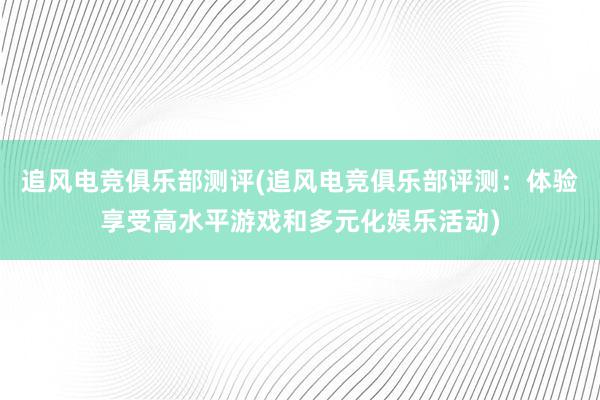 追风电竞俱乐部测评(追风电竞俱乐部评测：体验享受高水平游戏和多元化娱乐活动)